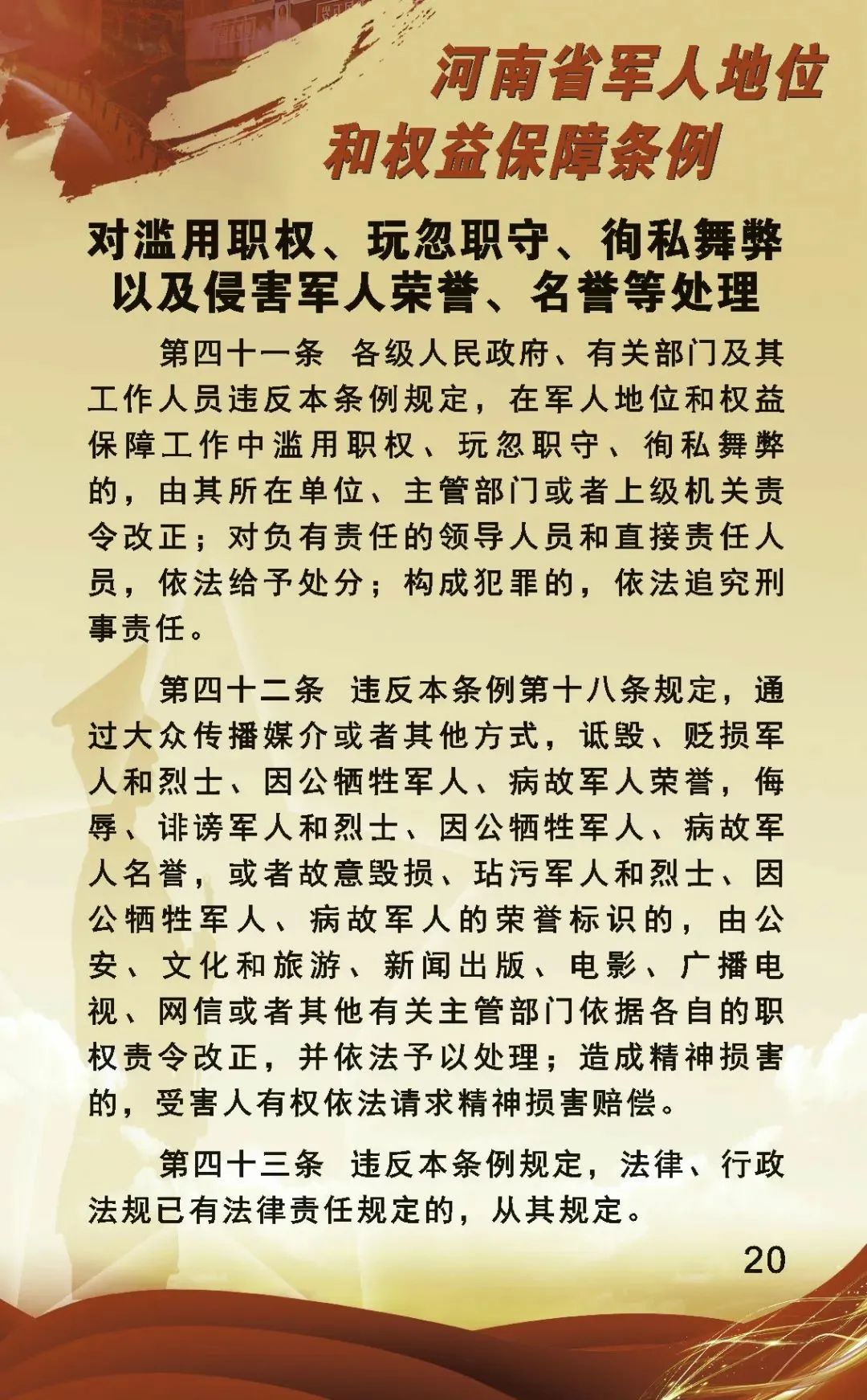 河南省军人地位和权益保障条例

对滥用职权、玩忽职守、徇私舞弊以及侵害军人荣誉、名誉等处理

第四十一条 各级人民政府、有关部门及其工作人员违反本条例规定，在军人地位和权益保障工作中滥用职权、玩忽职守、徇私舞弊的，由其所在单位、主管部门或者上级机关责令改正；对负有责任的领导人员和直接责任人员，依法给予处分；构成犯罪的，依法追究刑事责任。

第四十二条 违反本条例第十八条规定，通过大众传播媒介或者其他方式，诋毁、贬损军人和烈士、因公牺牲军人、病故军人荣誉，侮辱、诽谤军人和烈士、因公牺牲军人、病故军人名誉，或者故意毁损、玷污军人和烈士、因公牺牲军人、病故军人的荣誉标识的，由公安、文化和旅游、新闻出版、电影、广播电视、网信或者其他有关主管部门依据各自的职权责令改正，并依法予以处理；造成精神损害的，受害人有权依法请求精神损害赔偿。

第四十三条 违反本条例规定，法律、行政法规已有法律责任规定的，从其规定。

20